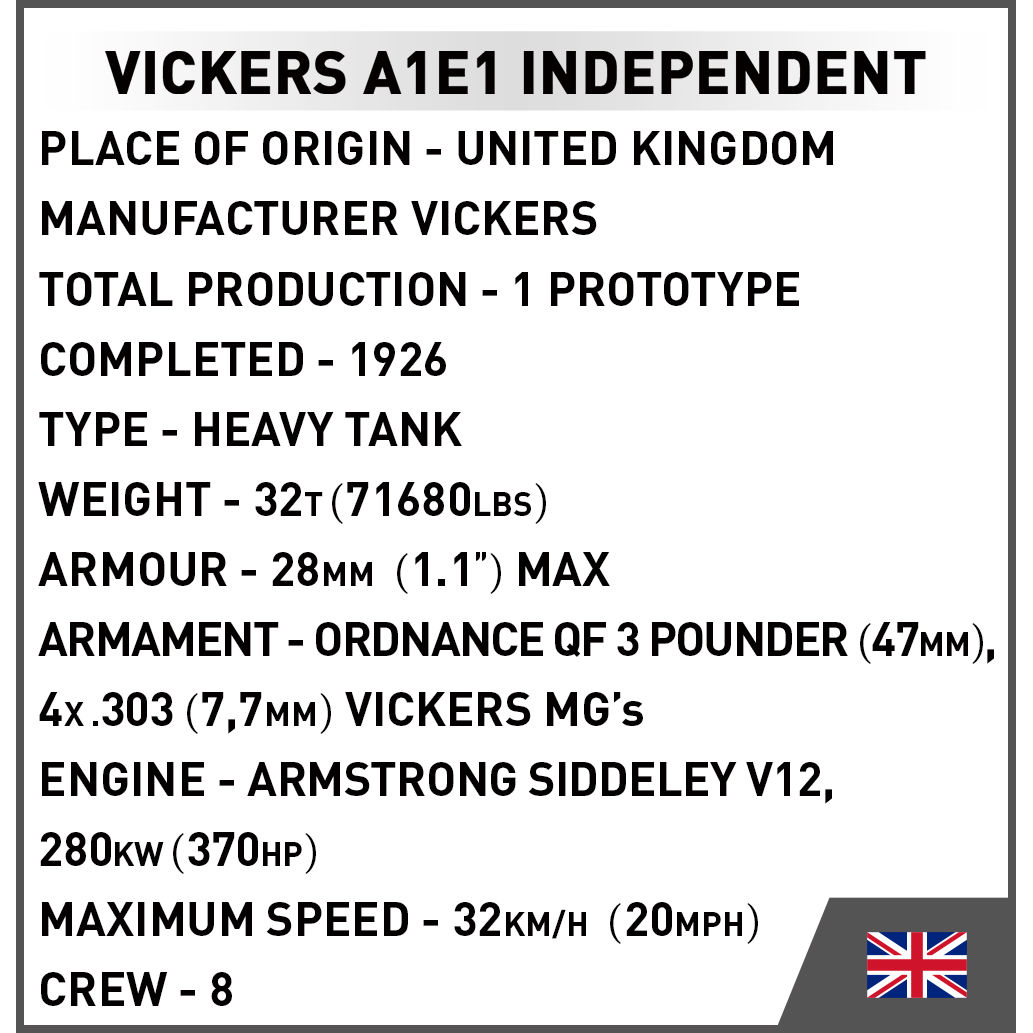 VICKERS A1E1 INDEPENDENT

PLACE OF ORIGIN - UNITED KINGDOM

MANUFACTURER VICKERS

TOTAL PRODUCTION - 1 PROTOTYPE

COMPLETED - 1926

TYPE - HEAVY TANK

WEIGHT - 32T (71680LBS)

ARMOUR - 28MM (1.1") MAX

ARMAMENT - ORDNANCE QF 3 POUNDER (47MM), 4X .303 (7,7MM) VICKERS MG's

ENGINE - ARMSTRONG SIDDELEY V12, 280KW (370HP)

MAXIMUM SPEED - 32KM/H (20MPH)

CREW - 8